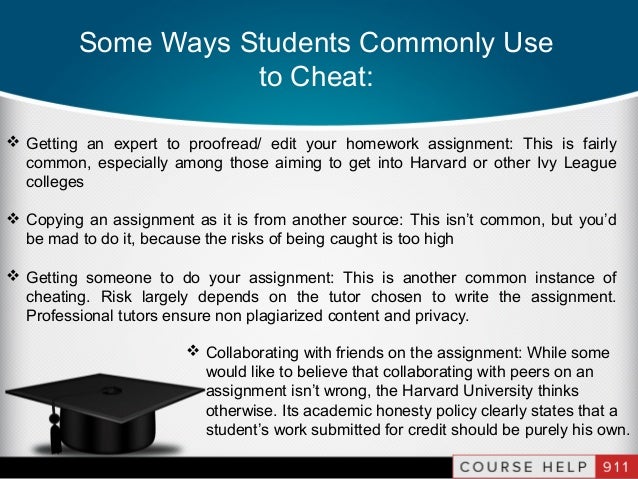 Some Ways Students Commonly Use to Cheat:

❖ Getting an expert to proofread/ edit your homework assignment: This is fairly common, especially among those aiming to get into Harvard or other Ivy League colleges

❖ Copying an assignment as it is from another source: This isn't common, but you'd be mad to do it, because the risks of being caught is too high

❖ Getting someone to do your assignment: This is another common instance of cheating. Risk largely depends on the tutor chosen to write the assignment. Professional tutors ensure non plagiarized content and privacy.

❖ Collaborating with friends on the assignment: While some would like to believe that collaborating with peers on an assignment isn't wrong, the Harvard University thinks otherwise. Its academic honesty policy clearly states that a student's work submitted for credit should be purely his own.

COURSE HELP 911